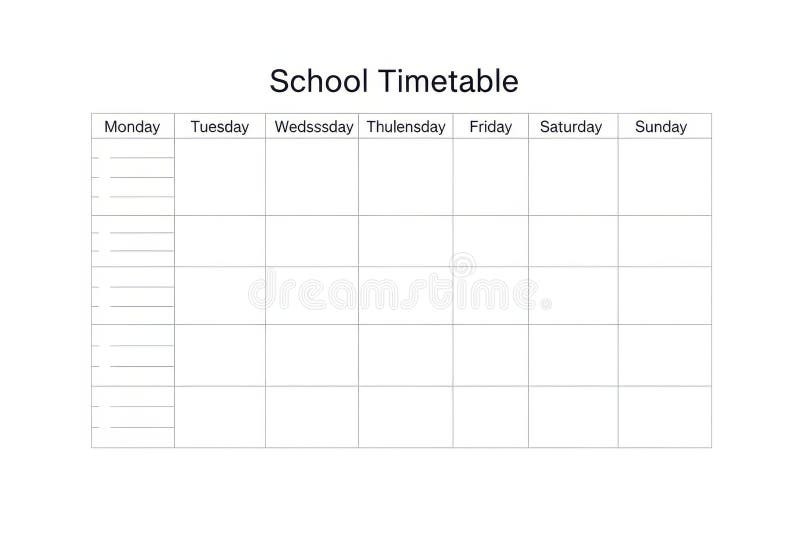 School Timetable

| Monday | Tuesday | Wedsssday | Thulensday | Friday | Saturday | Sunday |
|---|---|---|---|---|---|---|
| | | | | | | |
| | | | | | | |
| | | | | | | |
| | | | | | | |
| | | | | | | |

dreamstime